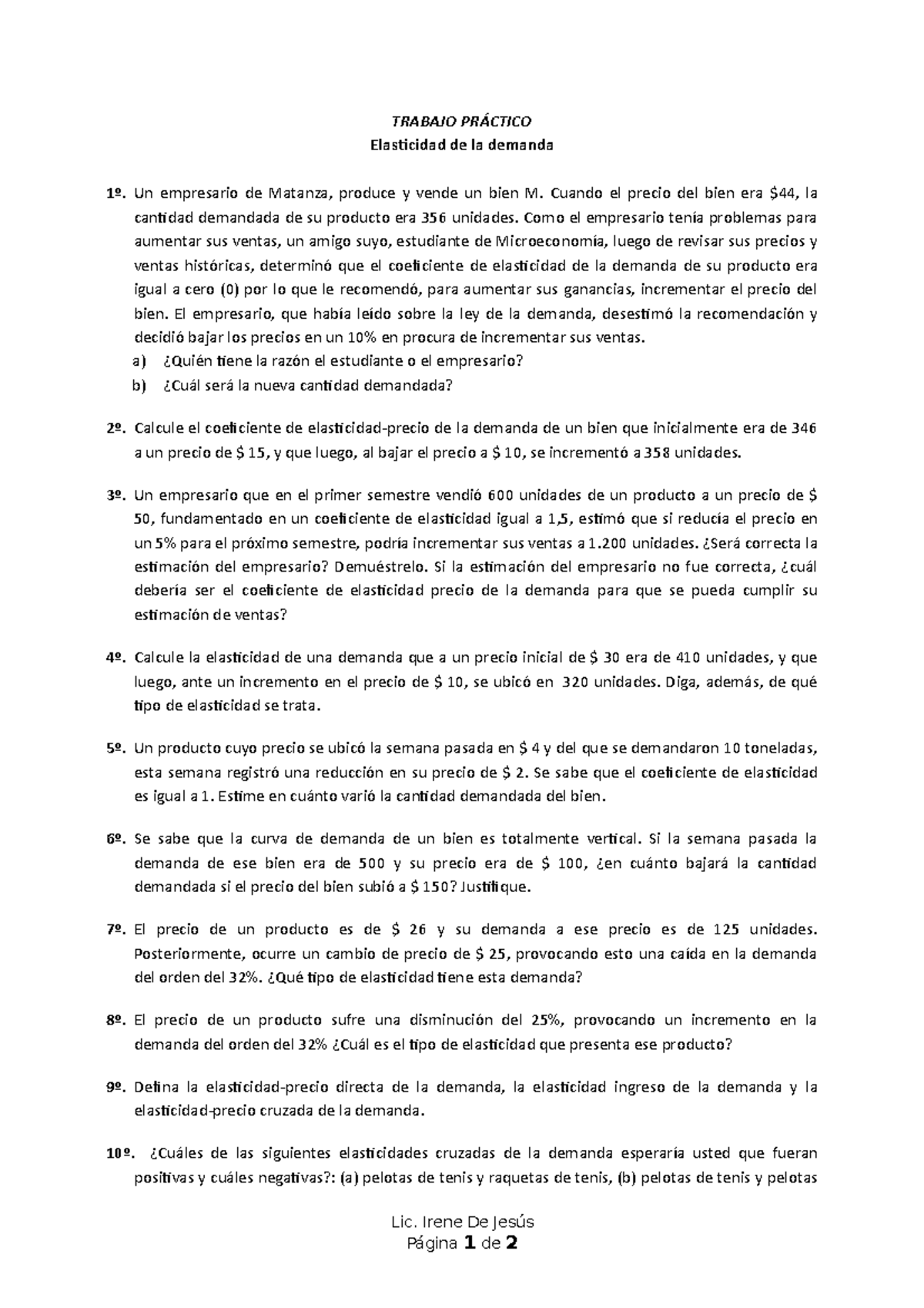 TRABAJO PRÁCTICO
Elasticidad de la demanda

1º. Un empresario de Matanza, produce y vende un bien M. Cuando el precio del bien era $44, la cantidad demandada de su producto era 356 unidades. Como el empresario tenía problemas para aumentar sus ventas, un amigo suyo, estudiante de Microeconomía, luego de revisar sus precios y ventas históricas, determinó que el coeficiente de elasticidad de la demanda de su producto era igual a cero (0) por lo que le recomendó, para aumentar sus ganancias, incrementar el precio del bien. El empresario, que había leído sobre la ley de la demanda, desestimó la recomendación y decidió bajar los precios en un 10% en procura de incrementar sus ventas.
a) ¿Quién tiene la razón el estudiante o el empresario?
b) ¿Cuál será la nueva cantidad demandada?

2º. Calcule el coeficiente de elasticidad-precio de la demanda de un bien que inicialmente era de 346 a un precio de $ 15, y que luego, al bajar el precio a $ 10, se incrementó a 358 unidades.

3º. Un empresario que en el primer semestre vendió 600 unidades de un producto a un precio de $ 50, fundamentado en un coeficiente de elasticidad igual a 1,5, estimó que si reducía el precio en un 5% para el próximo semestre, podría incrementar sus ventas a 1.200 unidades. ¿Será correcta la estimación del empresario? Demuéstrelo. Si la estimación del empresario no fue correcta, ¿cuál debería ser el coeficiente de elasticidad precio de la demanda para que se pueda cumplir su estimación de ventas?

4º. Calcule la elasticidad de una demanda que a un precio inicial de $ 30 era de 410 unidades, y que luego, ante un incremento en el precio de $ 10, se ubicó en 320 unidades. Diga, además, de qué tipo de elasticidad se trata.

5º. Un producto cuyo precio se ubicó la semana pasada en $ 4 y del que se demandaron 10 toneladas, esta semana registró una reducción en su precio de $ 2. Se sabe que el coeficiente de elasticidad es igual a 1. Estime en cuánto varió la cantidad demandada del bien.

6º. Se sabe que la curva de demanda de un bien es totalmente vertical. Si la semana pasada la demanda de ese bien era de 500 y su precio era de $ 100, ¿en cuánto bajará la cantidad demandada si el precio del bien subió a $ 150? Justifique.

7º. El precio de un producto es de $ 26 y su demanda a ese precio es de 125 unidades. Posteriormente, ocurre un cambio de precio de $ 25, provocando esto una caída en la demanda del orden del 32%. ¿Qué tipo de elasticidad tiene esta demanda?

8º. El precio de un producto sufre una disminución del 25%, provocando un incremento en la demanda del orden del 32% ¿Cuál es el tipo de elasticidad que presenta ese producto?

9º. Defina la elasticidad-precio directa de la demanda, la elasticidad ingreso de la demanda y la elasticidad-precio cruzada de la demanda.

10º. ¿Cuáles de las siguientes elasticidades cruzadas de la demanda esperaría usted que fueran positivas y cuáles negativas?: (a) pelotas de tenis y raquetas de tenis, (b) pelotas de tenis y pelotas

Lic. Irene De Jesús
Página 1 de 2